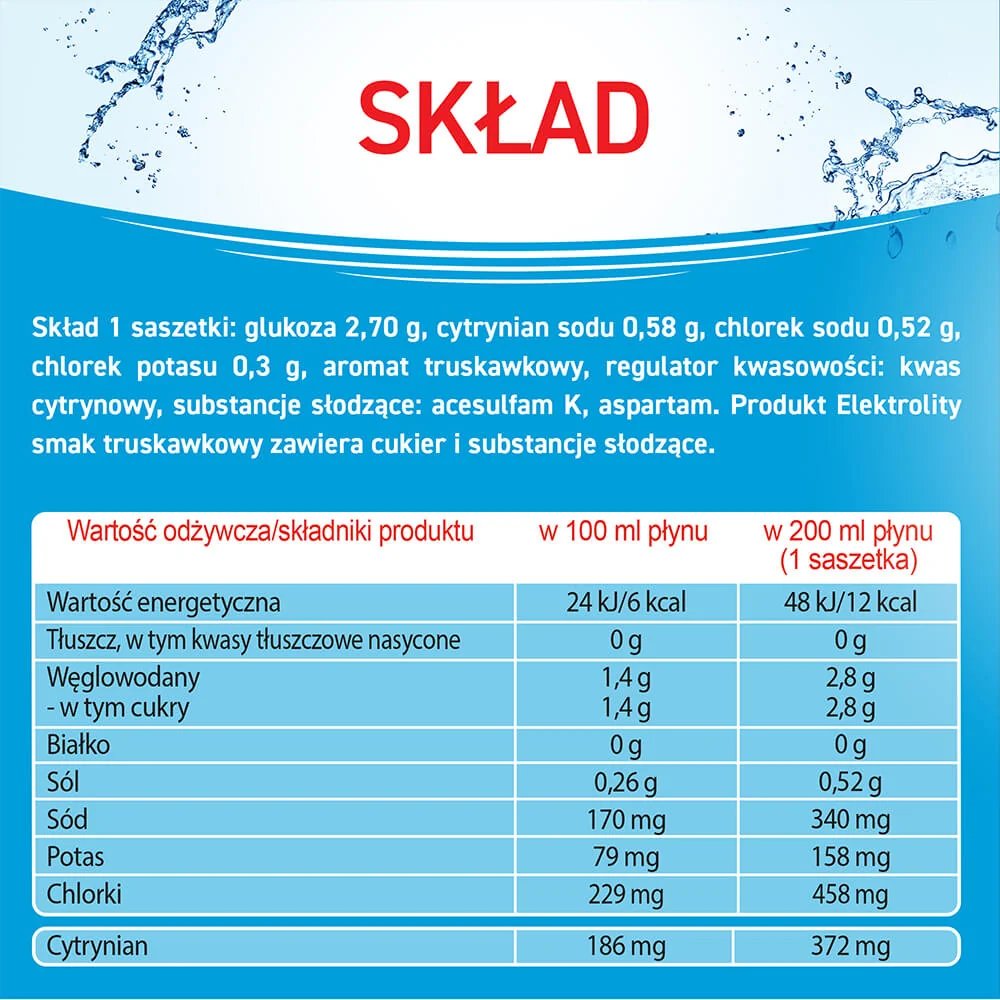 SKŁAD

Skład 1 saszetki: glukoza 2,70 g, cytrynian sodu 0,58 g, chlorek sodu 0,52 g, chlorek potasu 0,3 g, aromat truskawkowy, regulator kwasowości: kwas cytrynowy, substancje słodzące: acesulfam K, aspartam. Produkt Elektrolity smak truskawkowy zawiera cukier i substancje słodzące.

| Wartość odżywcza/składniki produktu | w 100 ml płynu | w 200 ml płynu (1 saszetka) |
|---|---|---|
| Wartość energetyczna | 24 kJ/6 kcal | 48 kJ/12 kcal |
| Tłuszcz, w tym kwasy tłuszczowe nasycone | 0 g | 0 g |
| Węglowodany - w tym cukry | 1,4 g 1,4 g | 2,8 g 2,8 g |
| Białko | 0 g | 0 g |
| Sól | 0,26 g | 0,52 g |
| Sód | 170 mg | 340 mg |
| Potas | 79 mg | 158 mg |
| Chlorki | 229 mg | 458 mg |
| Cytrynian | 186 mg | 372 mg |